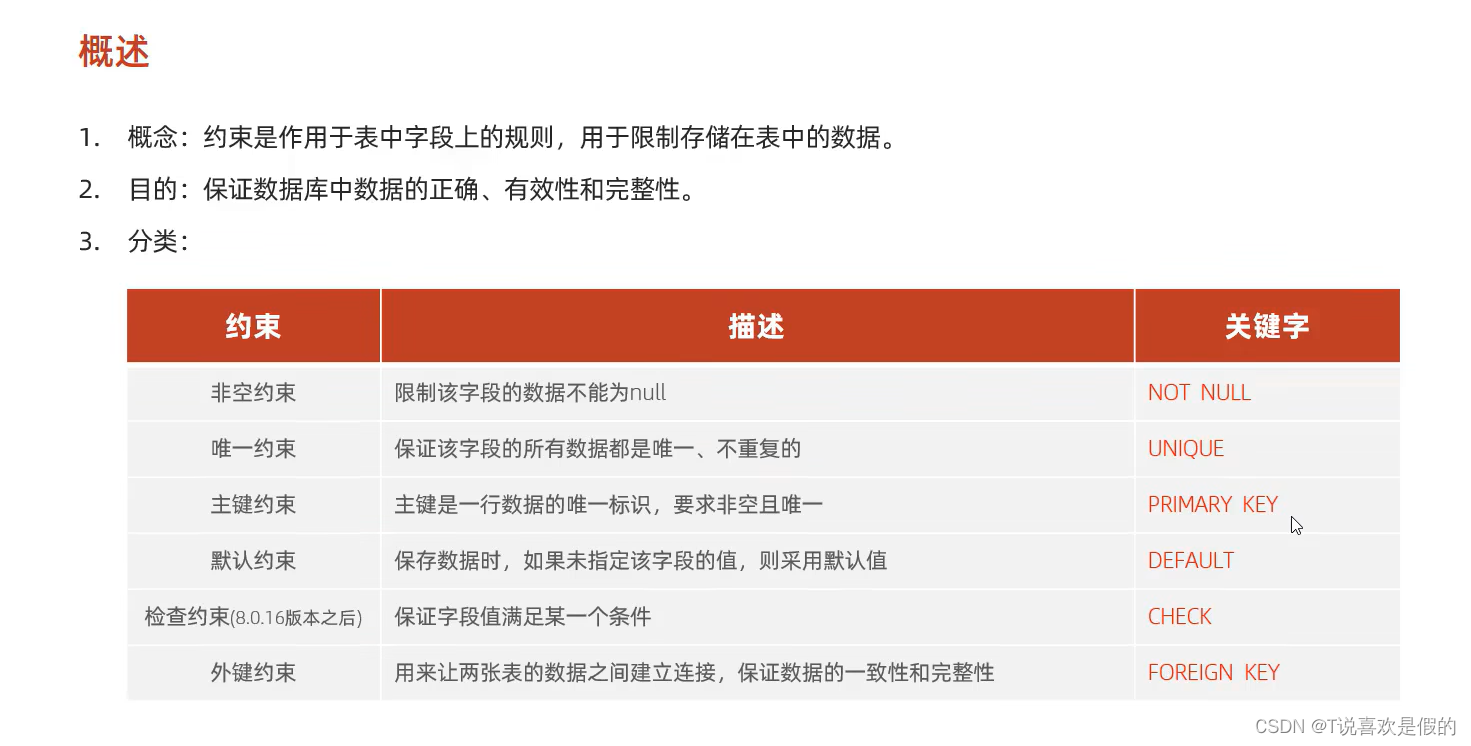 概述

1. 概念：约束是作用于表中字段上的规则，用于限制存储在表中的数据。

2. 目的：保证数据库中数据的正确、有效性和完整性。

3. 分类：

| 约束 | 描述 | 关键字 |
|---|---|---|
| 非空约束 | 限制该字段的数据不能为null | NOT NULL |
| 唯一约束 | 保证该字段的所有数据都是唯一、不重复的 | UNIQUE |
| 主键约束 | 主键是一行数据的唯一标识，要求非空且唯一 | PRIMARY KEY |
| 默认约束 | 保存数据时，如果未指定该字段的值，则采用默认值 | DEFAULT |
| 检查约束(8.0.16版本之后) | 保证字段值满足某一个条件 | CHECK |
| 外键约束 | 用来让两张表的数据之间建立连接，保证数据的一致性和完整性 | FOREIGN KEY |

CSDN @T说喜欢是假的